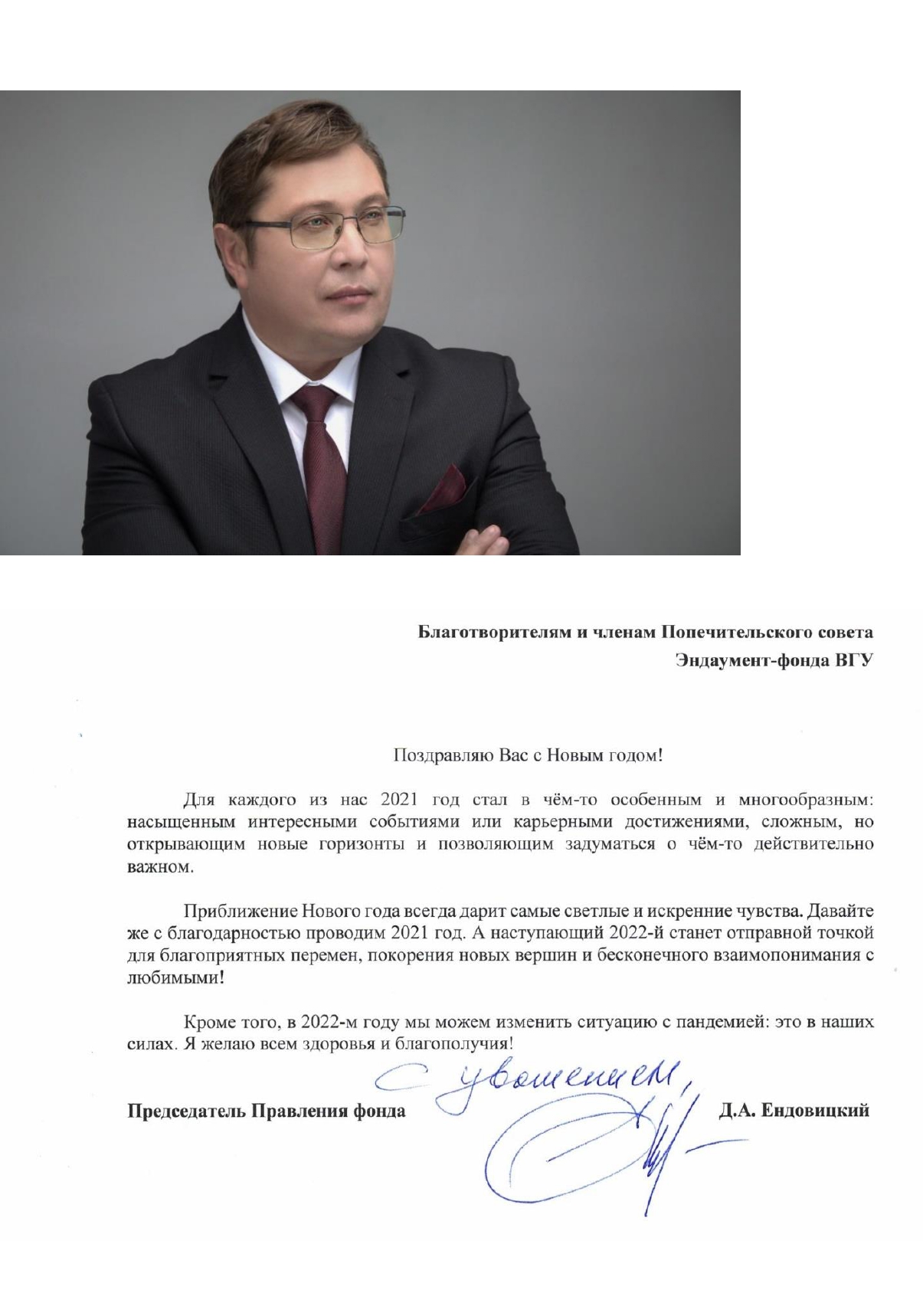 Благотворителям и членам Попечительского совета
Эндаумент-фонда ВГУ

Поздравляю Вас с Новым годом!

Для каждого из нас 2021 год стал в чём-то особенным и многообразным: насыщенным интересными событиями или карьерными достижениями, сложным, но открывающим новые горизонты и позволяющим задуматься о чём-то действительно важном.

Приближение Нового года всегда дарит самые светлые и искренние чувства. Давайте же с благодарностью проводим 2021 год. А наступающий 2022-й станет отправной точкой для благоприятных перемен, покорения новых вершин и бесконечного взаимопонимания с любимыми!

Кроме того, в 2022-м году мы можем изменить ситуацию с пандемией: это в наших силах. Я желаю всем здоровья и благополучия!

С уважением,

Председатель Правления фонда Д.А. Ендовицкий